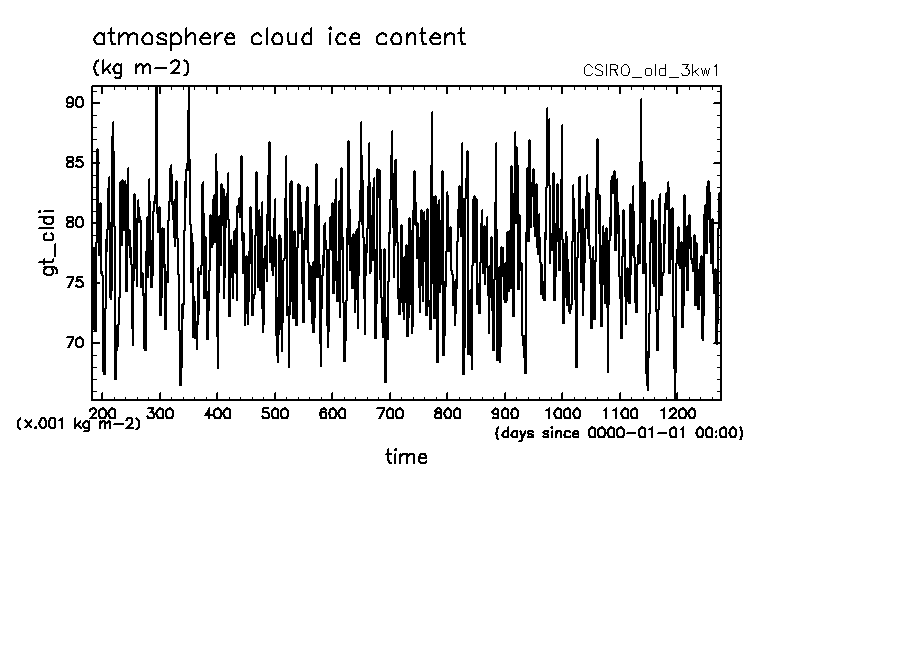 atmosphere cloud ice content

(kg m-2)

CSIRO_old_3kw1

gt_cldi

90
85
80
75
70

200 300 400 500 600 700 800 900 1000 1100 1200

(x.001 kg m-2)

(days since 0000-01-01 00:00)

time